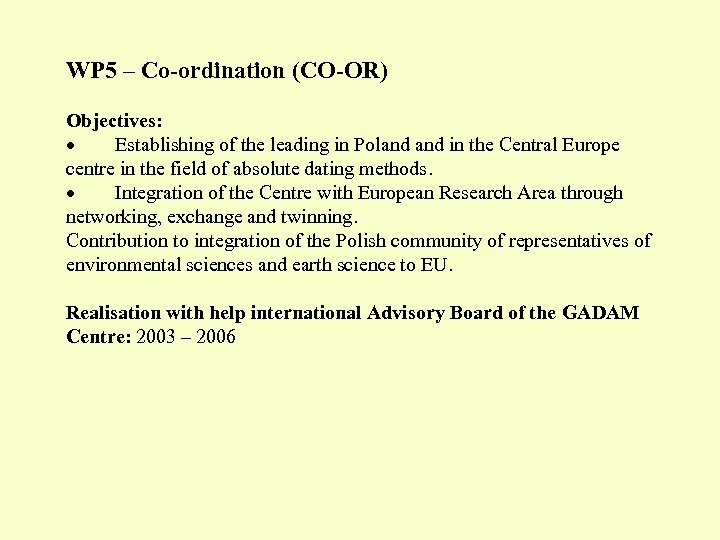 WP5 – Co-ordination (CO-OR)

Objectives:
• Establishing of the leading in Poland and in the Central Europe centre in the field of absolute dating methods.
• Integration of the Centre with European Research Area through networking, exchange and twinning.
Contribution to integration of the Polish community of representatives of environmental sciences and earth science to EU.

Realisation with help international Advisory Board of the GADAM Centre: 2003 – 2006